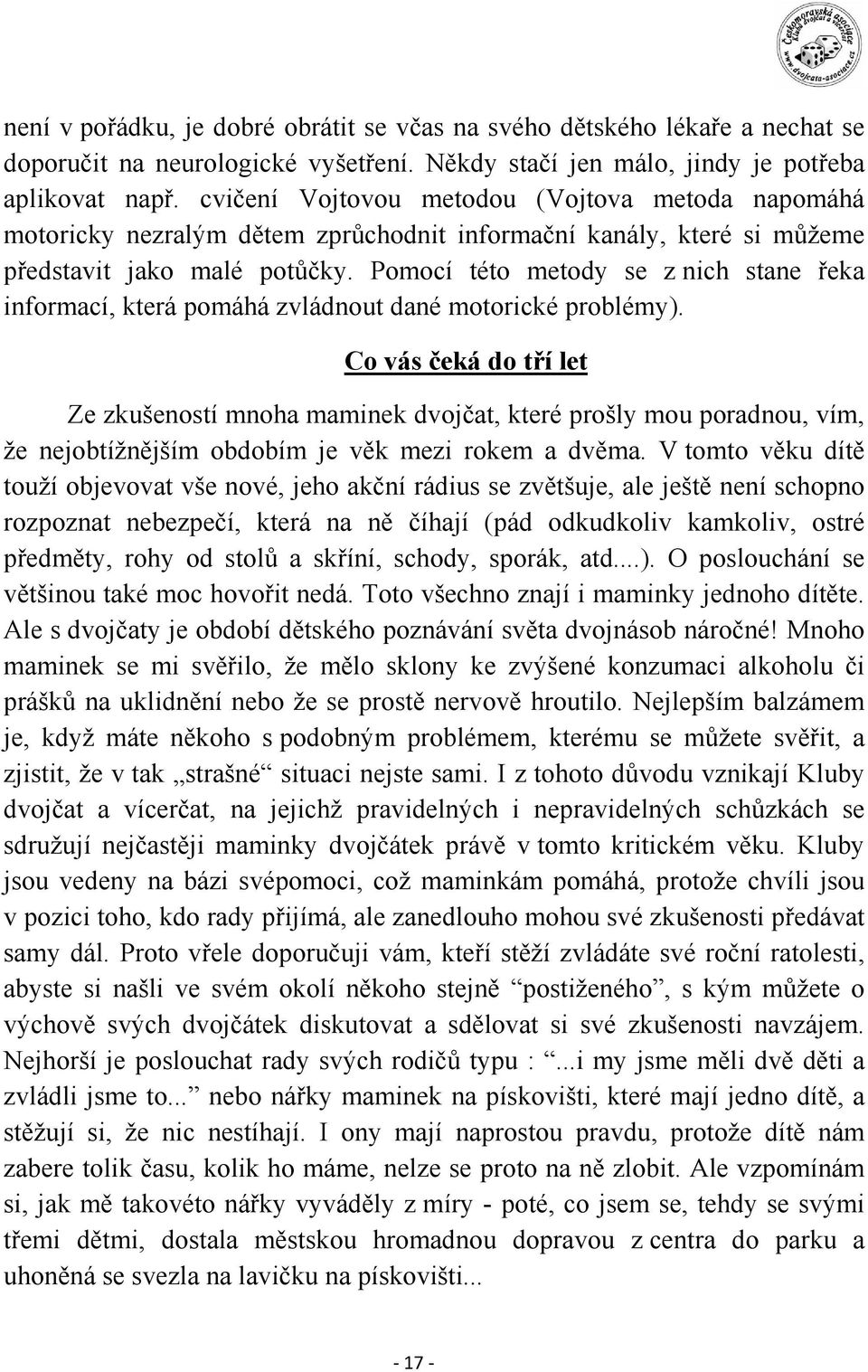 Českomoravská asociace klubů dvojčat a vícerčat
www.dvojcata-asociace.cz

není v pořádku, je dobré obrátit se včas na svého dětského lékaře a nechat se doporučit na neurologické vyšetření. Někdy stačí jen málo, jindy je potřeba aplikovat např. cvičení Vojtovou metodou (Vojtova metoda napomáhá motoricky nezralým dětem zprůchodnit informační kanály, které si můžeme představit jako malé potůčky. Pomocí této metody se z nich stane řeka informací, která pomáhá zvládnout dané motorické problémy).

Co vás čeká do tří let

Ze zkušeností mnoha maminek dvojčat, které prošly mou poradnou, vím, že nejobtížnějším obdobím je věk mezi rokem a dvěma. V tomto věku dítě touží objevovat vše nové, jeho akční rádius se zvětšuje, ale ještě není schopno rozpoznat nebezpečí, která na ně číhají (pád odkudkoliv kamkoliv, ostré předměty, rohy od stolů a skříní, schody, sporák, atd....). O poslouchání se většinou také moc hovořit nedá. Toto všechno znají i maminky jednoho dítěte. Ale s dvojčaty je období dětského poznávání světa dvojnásob náročné! Mnoho maminek se mi svěřilo, že mělo sklony ke zvýšené konzumaci alkoholu či prášků na uklidnění nebo že se prostě nervově hroutilo. Nejlepším balzámem je, když máte někoho s podobným problémem, kterému se můžete svěřit, a zjistit, že v tak „strašné“ situaci nejste sami. I z tohoto důvodu vznikají Kluby dvojčat a vícerčat, na jejichž pravidelných i nepravidelných schůzkách se sdružují nejčastěji maminky dvojčátek právě v tomto kritickém věku. Kluby jsou vedeny na bázi svépomoci, což maminkám pomáhá, protože chvíli jsou v pozici toho, kdo rady přijímá, ale zanedlouho mohou své zkušenosti předávat samy dál. Proto vřele doporučuji vám, kteří stěží zvládáte své roční ratolesti, abyste si našli ve svém okolí někoho stejně “postiženého”, s kým můžete o výchově svých dvojčátek diskutovat a sdělovat si své zkušenosti navzájem. Nejhorší je poslouchat rady svých rodičů typu : “...i my jsme měli dvě děti a zvládli jsme to...” nebo nářky maminek na pískovišti, které mají jedno dítě, a stěžují si, že nic nestíhají. I ony mají naprostou pravdu, protože dítě nám zabere tolik času, kolik ho máme, nelze se proto na ně zlobit. Ale vzpomínám si, jak mě takovéto nářky vyváděly z míry - poté, co jsem se, tehdy se svými třemi dětmi, dostala městskou hromadnou dopravou z centra do parku a uhoněná se svezla na lavičku na pískovišti...

- 17 -